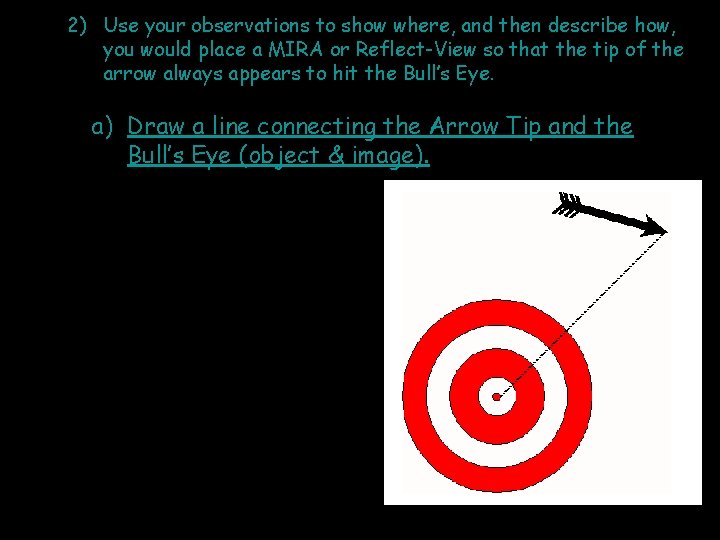 2) Use your observations to show where, and then describe how, you would place a MIRA or Reflect-View so that the tip of the arrow always appears to hit the Bull's Eye.

a) Draw a line connecting the Arrow Tip and the Bull's Eye (object & image).